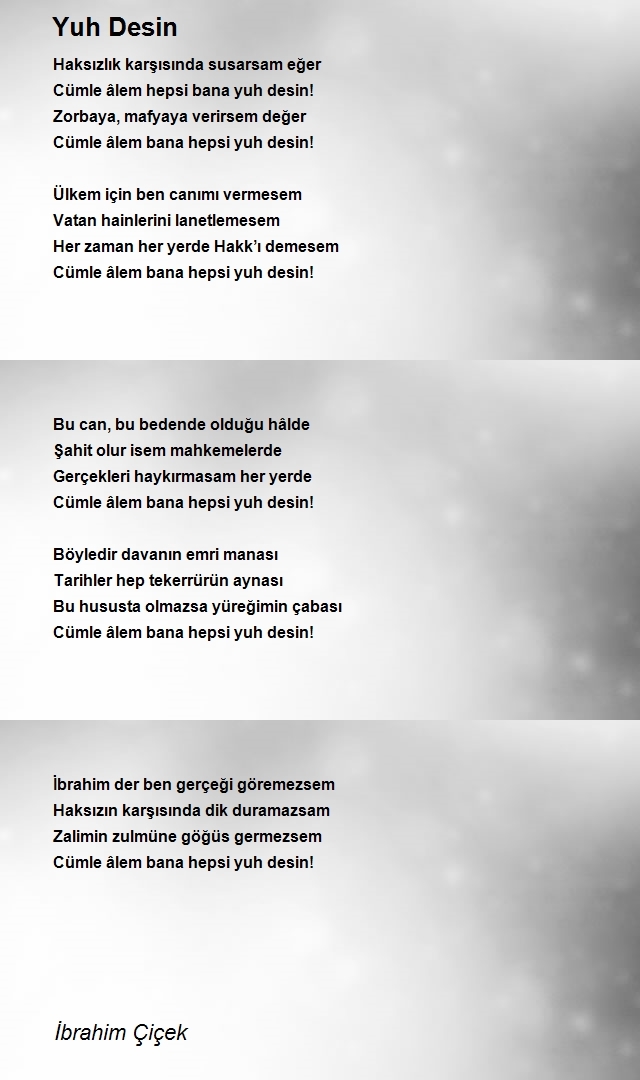 Yuh Desin

Haksızlık karşısında susarsam eğer
Cümle âlem hepsi bana yuh desin!
Zorbaya, mafyaya verirsem değer
Cümle âlem bana hepsi yuh desin!

Ülkem için ben canımı vermesem
Vatan hainlerini lanetlemesem
Her zaman her yerde Hakk'ı demesem
Cümle âlem bana hepsi yuh desin!

Bu can, bu bedende olduğu hâlde
Şahit olur isem mahkemelerde
Gerçekleri haykırmasam her yerde
Cümle âlem bana hepsi yuh desin!

Böyledir davanın emri manası
Tarihler hep tekerrürün aynası
Bu hususta olmazsa yüreğimin çabası
Cümle âlem bana hepsi yuh desin!

İbrahim der ben gerçeği göremezsem
Haksızın karşısında dik duramazsam
Zalimin zulmüne göğüs germezsem
Cümle âlem bana hepsi yuh desin!

İbrahim Çiçek